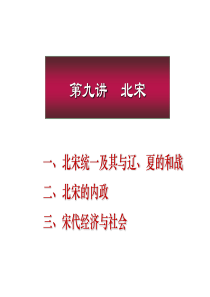 第九讲　北宋

一、北宋统一及其与辽、夏的和战

二、北宋的内政

三、宋代经济与社会